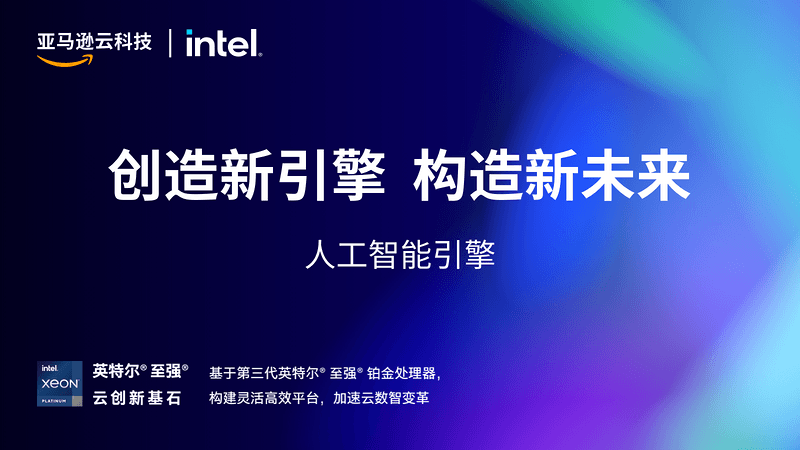 亚马逊云科技 | intel.

创造新引擎 构造新未来

人工智能引擎

intel. XEON PLATINUM

英特尔® 至强®
云创新基石

基于第三代英特尔® 至强® 铂金处理器,
构建灵活高效平台,加速云数智变革